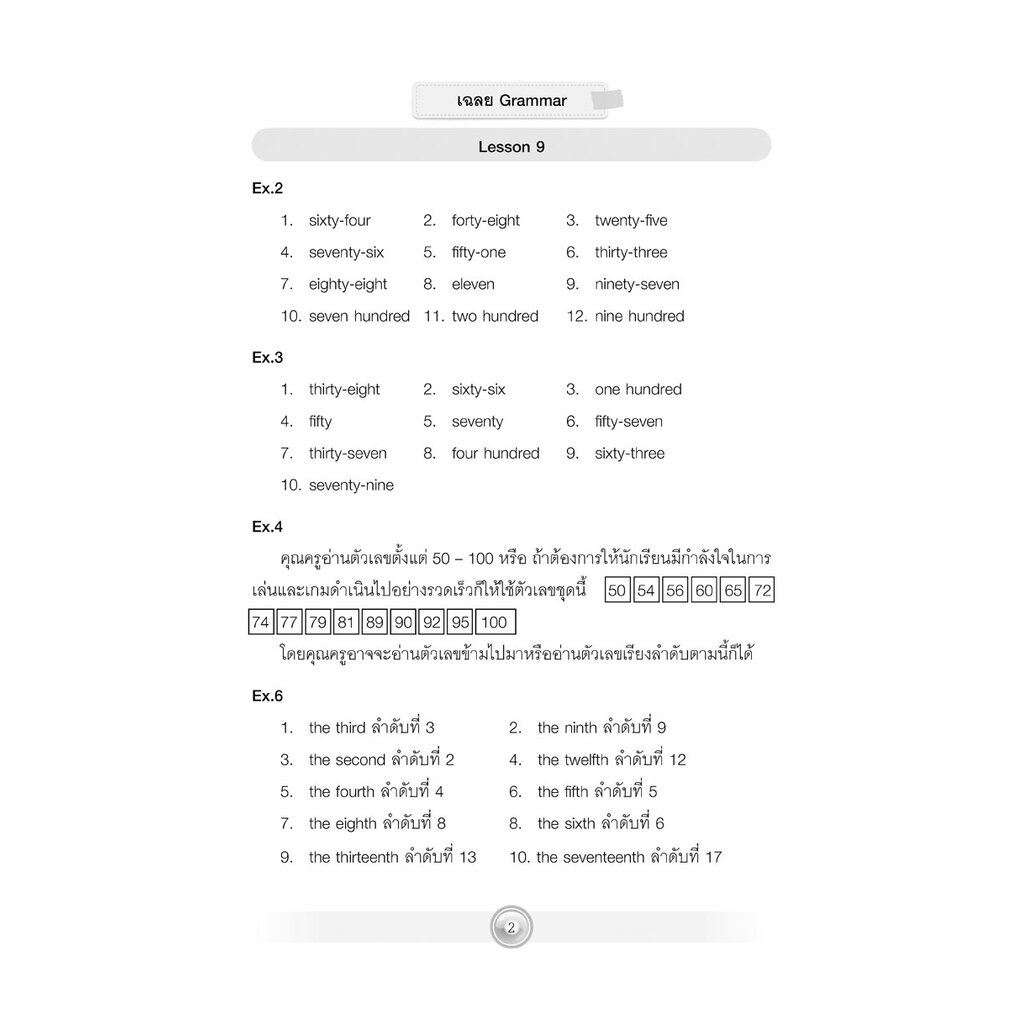 เฉลย Grammar

Lesson 9

Ex.2

1. sixty-four
2. forty-eight
3. twenty-five
4. seventy-six
5. fifty-one
6. thirty-three
7. eighty-eight
8. eleven
9. ninety-seven
10. seven hundred
11. two hundred
12. nine hundred

Ex.3

1. thirty-eight
2. sixty-six
3. one hundred
4. fifty
5. seventy
6. fifty-seven
7. thirty-seven
8. four hundred
9. sixty-three
10. seventy-nine

Ex.4

คุณครูอ่านตัวเลขตั้งแต่ 50 – 100 หรือ ถ้าต้องการให้นักเรียนมีกำลังใจในการเล่นและเกมดำเนินไปอย่างรวดเร็วก็ให้ใช้ตัวเลขชุดนี้ 50 54 56 60 65 72 74 77 79 81 89 90 92 95 100

โดยคุณครูอาจจะอ่านตัวเลขข้ามไปมาหรืออ่านตัวเลขเรียงลำดับตามนี้ก็ได้

Ex.6

1. the third ลำดับที่ 3
2. the ninth ลำดับที่ 9
3. the second ลำดับที่ 2
4. the twelfth ลำดับที่ 12
5. the fourth ลำดับที่ 4
6. the fifth ลำดับที่ 5
7. the eighth ลำดับที่ 8
8. the sixth ลำดับที่ 6
9. the thirteenth ลำดับที่ 13
10. the seventeenth ลำดับที่ 17

2